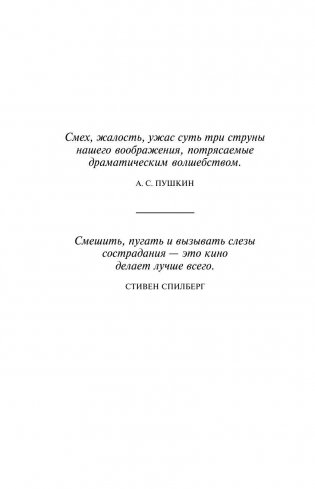 Смех, жалость, ужас суть три струны нашего воображения, потрясаемые драматическим волшебством.

А. С. ПУШКИН

Смешить, пугать и вызывать слезы сострадания — это кино делает лучше всего.

СТИВЕН СПИЛБЕРГ